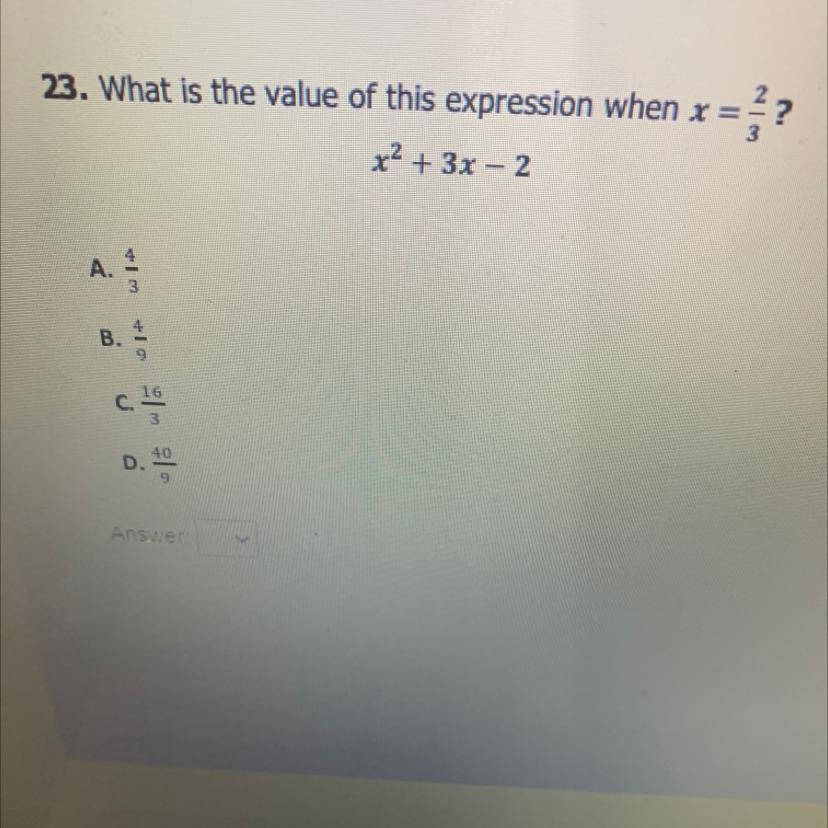 23. What is the value of this expression when $x = \frac{2}{3}$?

$x^2 + 3x - 2$

A. $\frac{4}{3}$

B. $\frac{4}{9}$

C. $\frac{16}{3}$

D. $\frac{40}{9}$

Answer